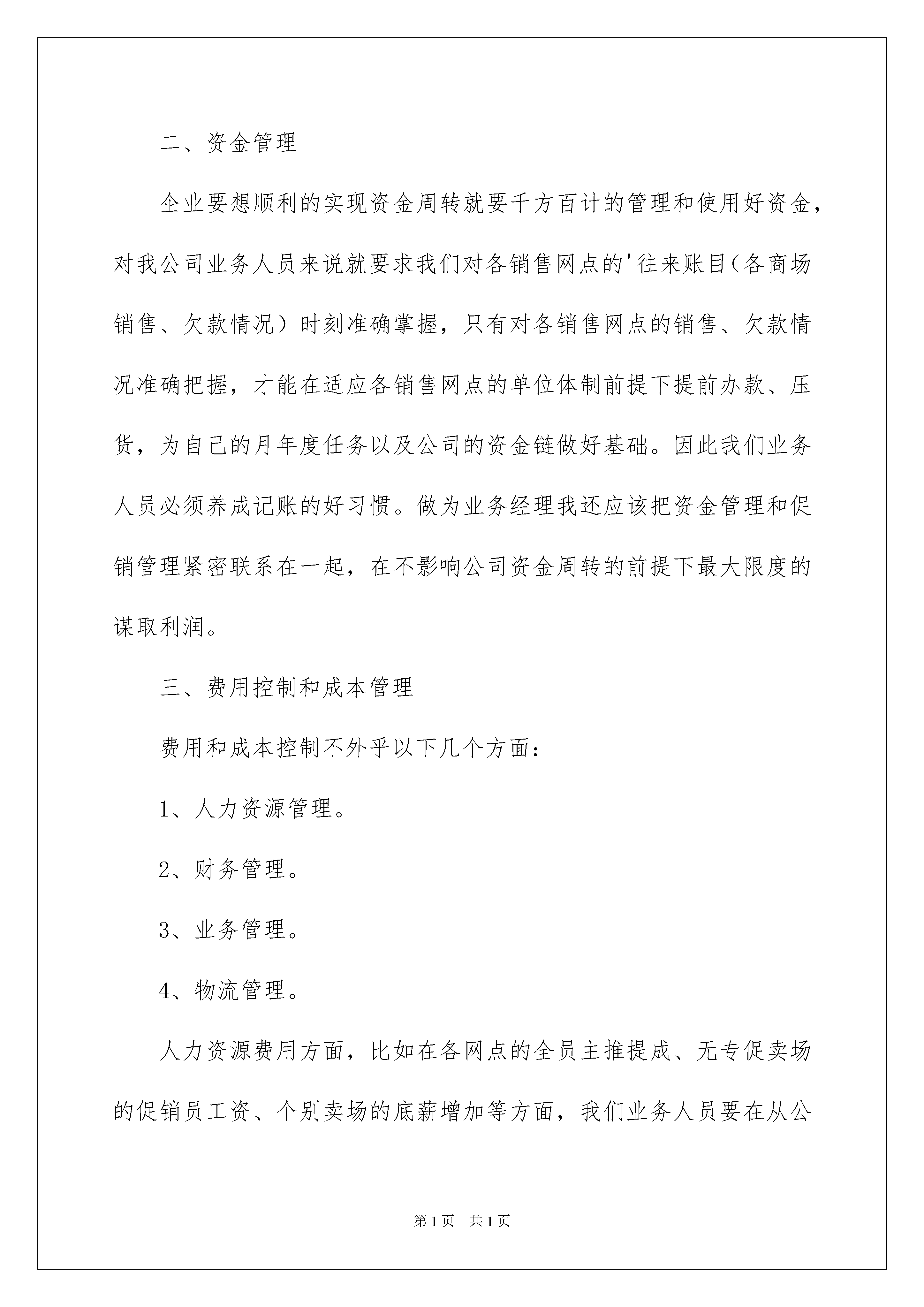 二、资金管理

企业要想顺利的实现资金周转就要千方百计的管理和使用好资金，对我公司业务人员来说就要求我们对各销售网点的'往来账目（各商场销售、欠款情况）时刻准确掌握，只有对各销售网点的销售、欠款情况准确把握，才能在适应各销售网点的单位体制前提下提前办款、压货，为自己的月年度任务以及公司的资金链做好基础。因此我们业务人员必须养成记账的好习惯。做为业务经理我还应该把资金管理和促销管理紧密联系在一起，在不影响公司资金周转的前提下最大限度的谋取利润。

三、费用控制和成本管理

费用和成本控制不外乎以下几个方面：

1、人力资源管理。

2、财务管理。

3、业务管理。

4、物流管理。

人力资源费用方面，比如在各网点的全员主推提成、无专促卖场的促销员工资、个别卖场的底薪增加等方面，我们业务人员要在从公

第1页 共1页